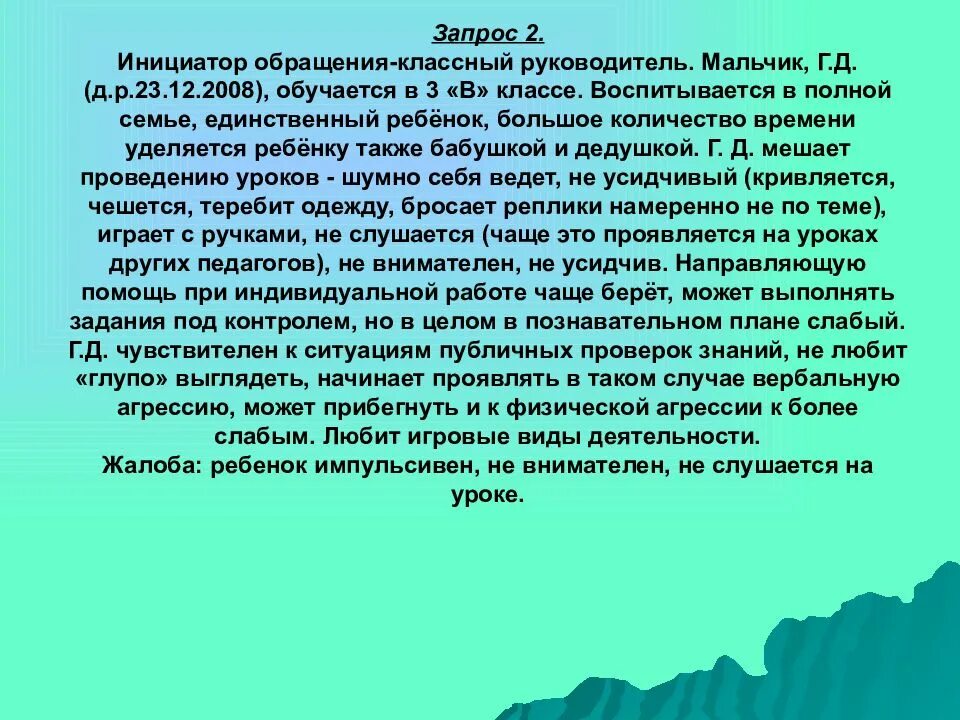 Запрос 2.

Инициатор обращения-классный руководитель. Мальчик, Г.Д. (д.р.23.12.2008), обучается в 3 «В» классе. Воспитывается в полной семье, единственный ребёнок, большое количество времени уделяется ребёнку также бабушкой и дедушкой. Г. Д. мешает проведению уроков - шумно себя ведет, не усидчивый (кривляется, чешется, теребит одежду, бросает реплики намеренно не по теме), играет с ручками, не слушается (чаще это проявляется на уроках других педагогов), не внимателен, не усидчив. Направляющую помощь при индивидуальной работе чаще берёт, может выполнять задания под контролем, но в целом в познавательном плане слабый. Г.Д. чувствителен к ситуациям публичных проверок знаний, не любит «глупо» выглядеть, начинает проявлять в таком случае вербальную агрессию, может прибегнуть и к физической агрессии к более слабым. Любит игровые виды деятельности.

Жалоба: ребенок импульсивен, не внимателен, не слушается на уроке.